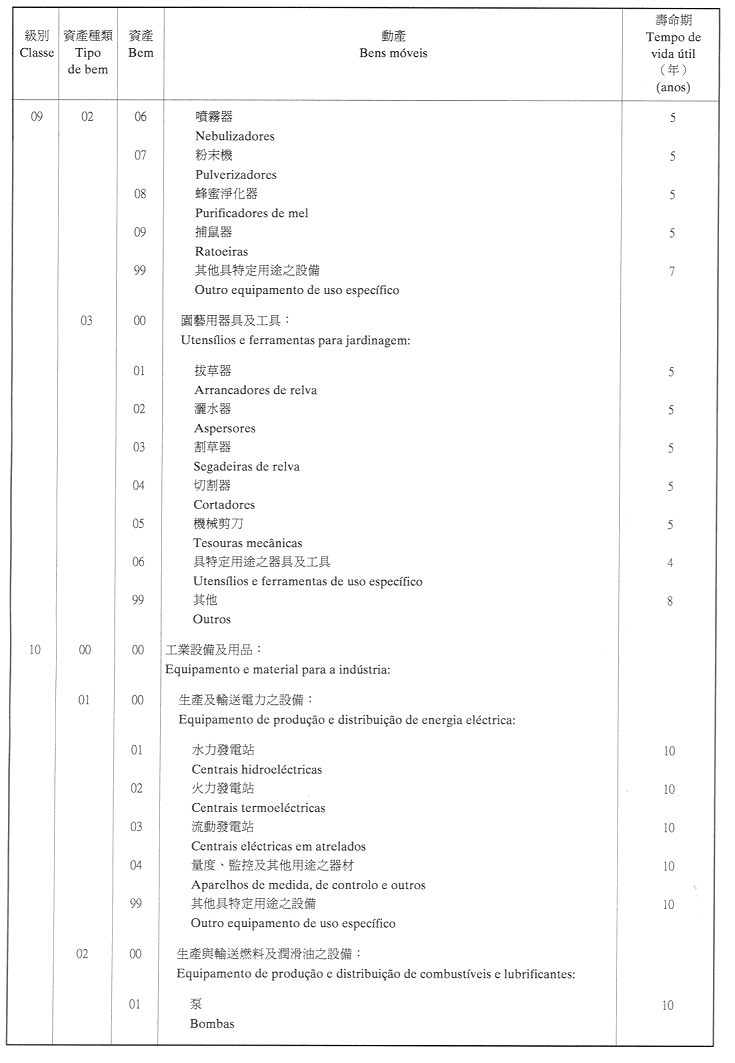 | 級別 Classe | 資產種類 Tipo de bem | 資產 Bem | 動產 Bens móveis | 壽命期 Tempo de vida útil (年) (anos) |
|---|---|---|---|---|
| 09 | 02 | 06 | 噴霧器 Nebulizadores | 5 |
| | | 07 | 粉末機 Pulverizadores | 5 |
| | | 08 | 蜂蜜淨化器 Purificadores de mel | 5 |
| | | 09 | 捕鼠器 Ratoeiras | 5 |
| | | 99 | 其他具特定用途之設備 Outro equipamento de uso específico | 7 |
| | 03 | 00 | 園藝用器具及工具： Utensílios e ferramentas para jardinagem: | |
| | | 01 | 拔草器 Arrancadores de relva | 5 |
| | | 02 | 灑水器 Aspersores | 5 |
| | | 03 | 割草器 Segadeiras de relva | 5 |
| | | 04 | 切割器 Cortadores | 5 |
| | | 05 | 機械剪刀 Tesouras mecânicas | 5 |
| | | 06 | 具特定用途之器具及工具 Utensílios e ferramentas de uso específico | 4 |
| | | 99 | 其他 Outros | 8 |
| 10 | 00 | 00 | 工業設備及用品： Equipamento e material para a indústria: | |
| | 01 | 00 | 生產及輸送電力之設備： Equipamento de produção e distribuição de energia eléctrica: | |
| | | 01 | 水力發電站 Centrais hidroeléctricas | 10 |
| | | 02 | 火力發電站 Centrais termoeléctricas | 10 |
| | | 03 | 流動發電站 Centrais eléctricas em atrelados | 10 |
| | | 04 | 量度、監控及其他用途之器材 Aparelhos de medida, de controlo e outros | 10 |
| | | 99 | 其他具特定用途之設備 Outro equipamento de uso específico | 10 |
| | 02 | 00 | 生產與輸送燃料及潤滑油之設備： Equipamento de produção e distribuição de combustíveis e lubrificantes: | |
| | | 01 | 泵 Bombas | 10 |